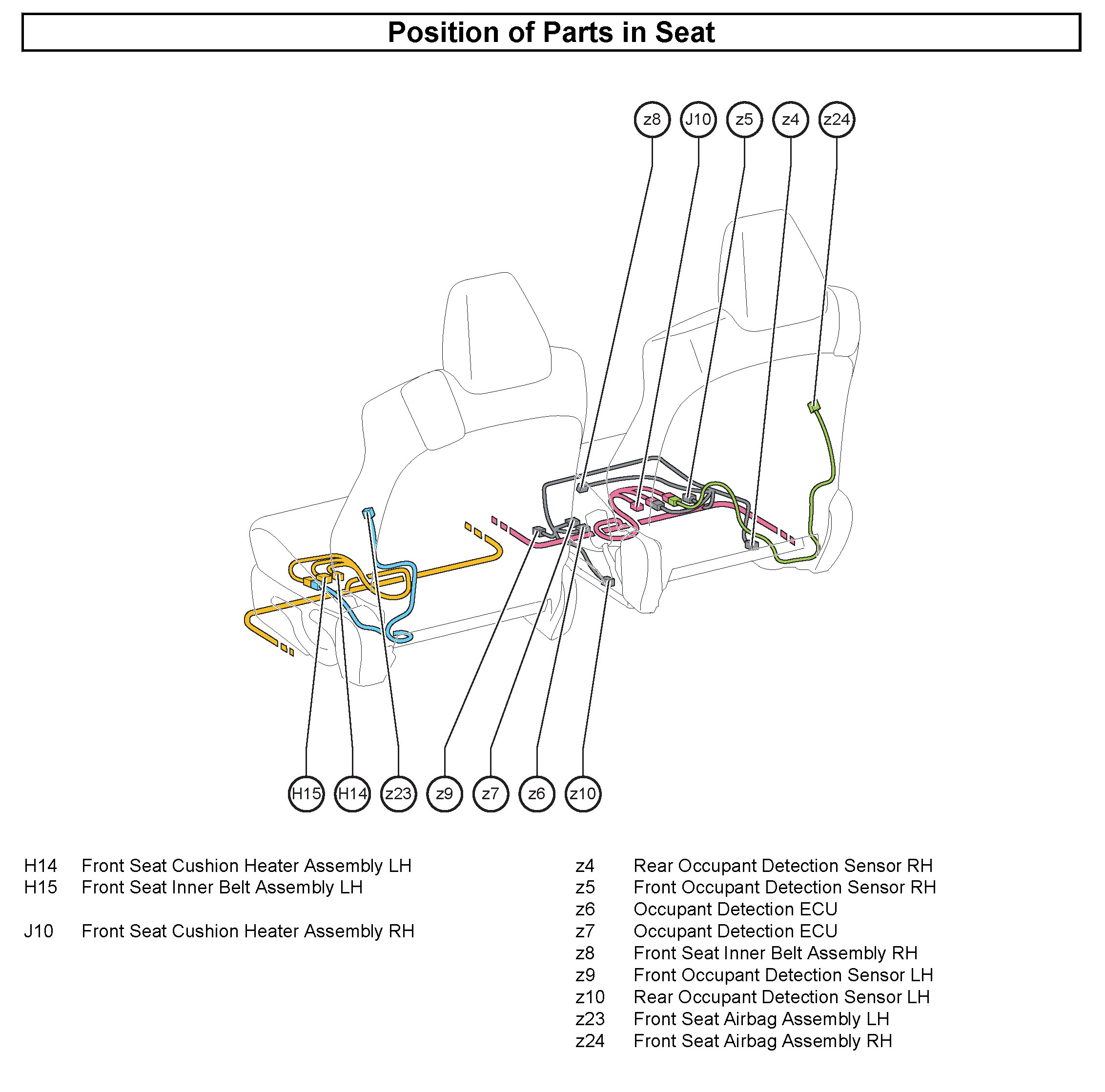 Position of Parts in Seat

z8 J10 z5 z4 z24

H15 H14 z23 z9 z7 z6 z10

H14 Front Seat Cushion Heater Assembly LH
H15 Front Seat Inner Belt Assembly LH

J10 Front Seat Cushion Heater Assembly RH

z4 Rear Occupant Detection Sensor RH
z5 Front Occupant Detection Sensor RH
z6 Occupant Detection ECU
z7 Occupant Detection ECU
z8 Front Seat Inner Belt Assembly RH
z9 Front Occupant Detection Sensor LH
z10 Rear Occupant Detection Sensor LH
z23 Front Seat Airbag Assembly LH
z24 Front Seat Airbag Assembly RH